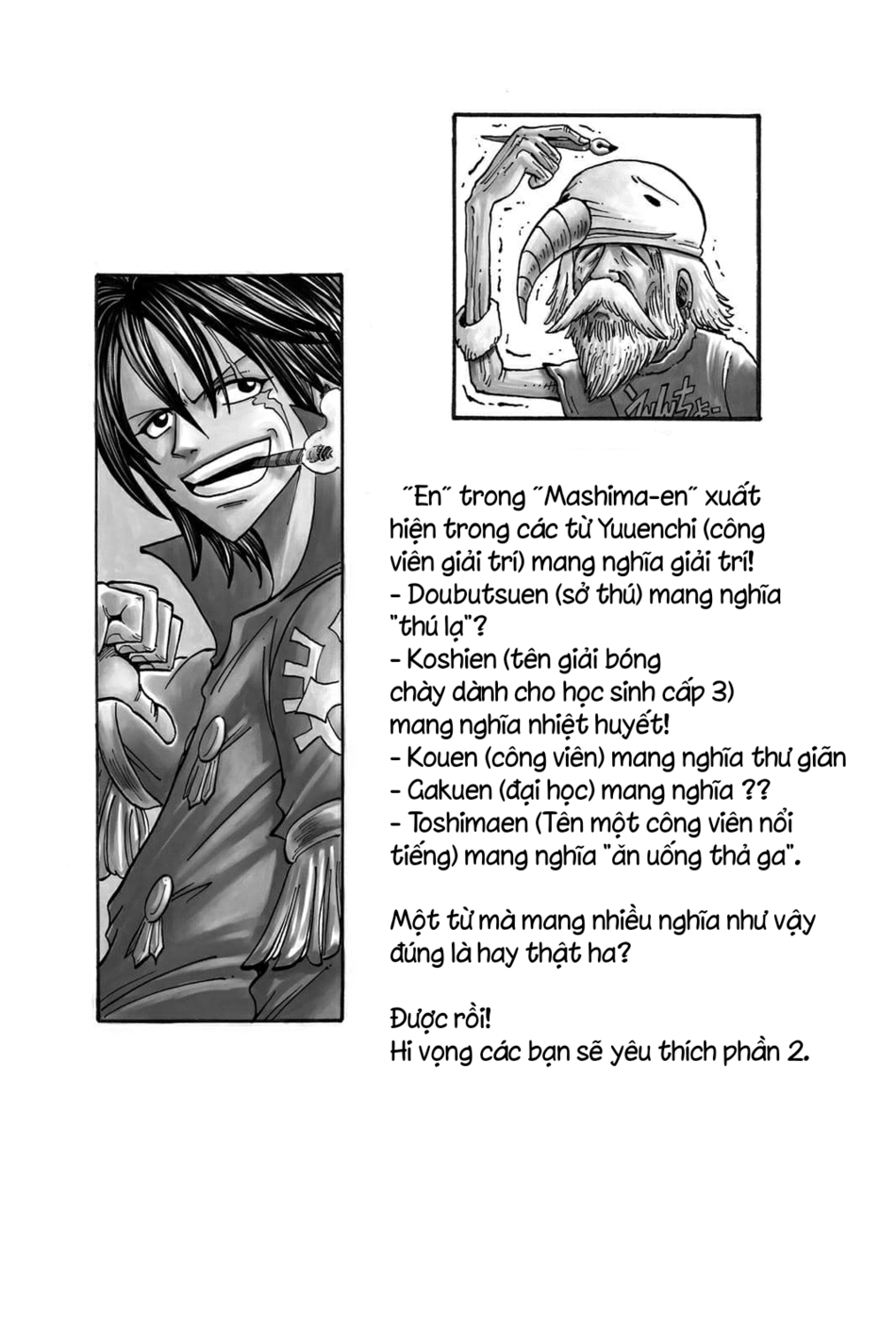 "En" trong "Mashima-en" xuất hiện trong các từ Yuuenchi (công viên giải trí) mang nghĩa giải trí!
- Doubutsuen (sở thú) mang nghĩa "thú lạ"?
- Koshien (tên giải bóng chày dành cho học sinh cấp 3) mang nghĩa nhiệt huyết!
- Kouen (công viên) mang nghĩa thư giãn
- Gakuen (đại học) mang nghĩa ??
- Toshimaen (Tên một công viên nổi tiếng) mang nghĩa "ăn uống thả ga".

Một từ mà mang nhiều nghĩa như vậy đúng là hay thật ha?

Được rồi!
Hi vọng các bạn sẽ yêu thích phần 2.